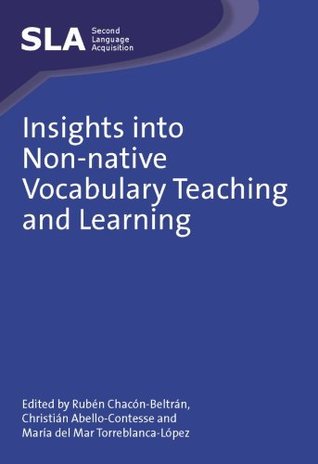 SLA Second Language Acquisition

Insights into Non-native Vocabulary Teaching and Learning

Edited by Rubén Chacón-Beltrán, Christián Abello-Contesse and María del Mar Torreblanca-López